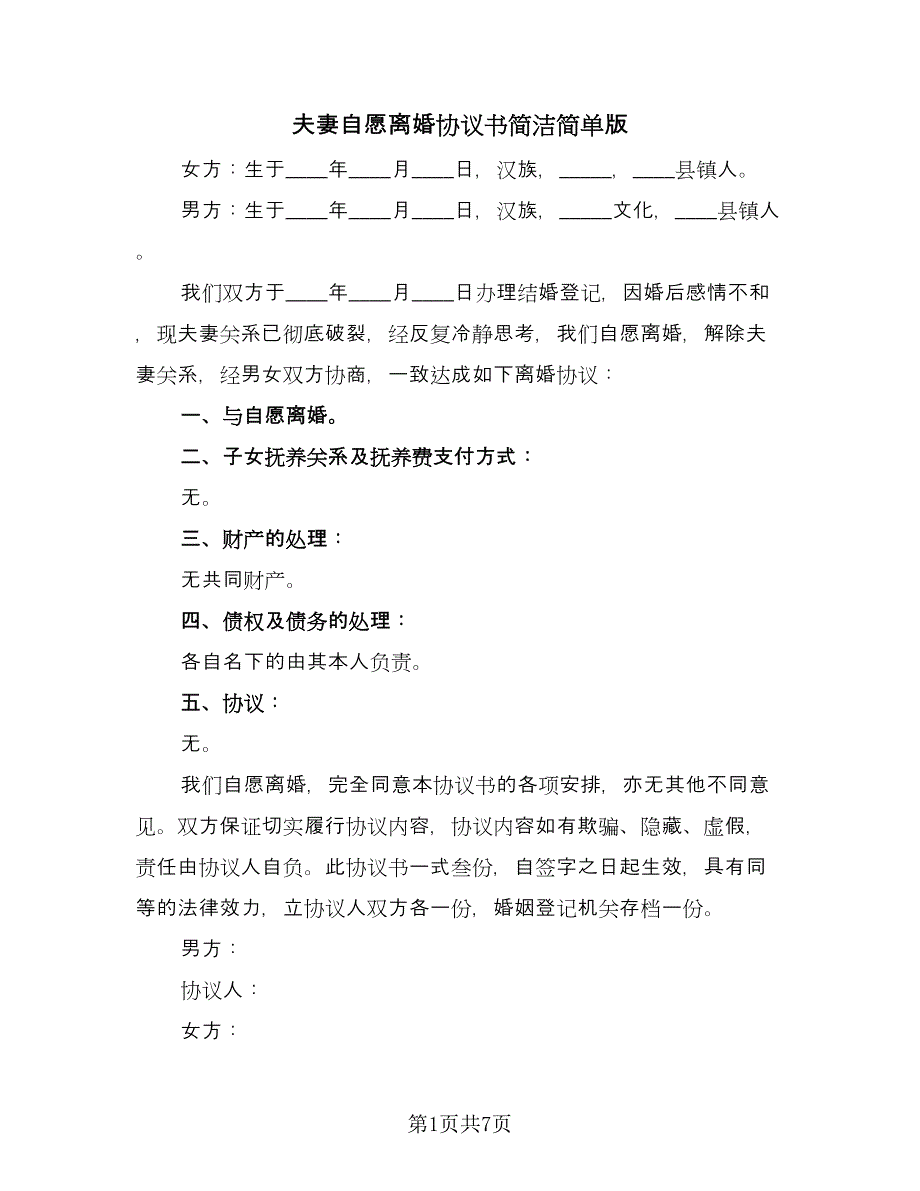 夫妻自愿离婚协议书简洁简单版

女方：生于____年____月____日，汉族，_____，____县镇人。

男方：生于____年____月____日，汉族，_____文化，____县镇人。

我们双方于____年____月____日办理结婚登记，因婚后感情不和，现夫妻关系已彻底破裂，经反复冷静思考，我们自愿离婚，解除夫妻关系，经男女双方协商，一致达成如下离婚协议：

一、与自愿离婚。

二、子女抚养关系及抚养费支付方式：

无。

三、财产的处理：

无共同财产。

四、债权及债务的处理：

各自名下的由其本人负责。

五、协议：

无。

我们自愿离婚，完全同意本协议书的各项安排，亦无其他不同意见。双方保证切实履行协议内容，协议内容如有欺骗、隐藏、虚假，责任由协议人自负。此协议书一式叁份，自签字之日起生效，具有同等的法律效力，立协议人双方各一份，婚姻登记机关存档一份。

男方：

协议人：

女方：

第1页共7页